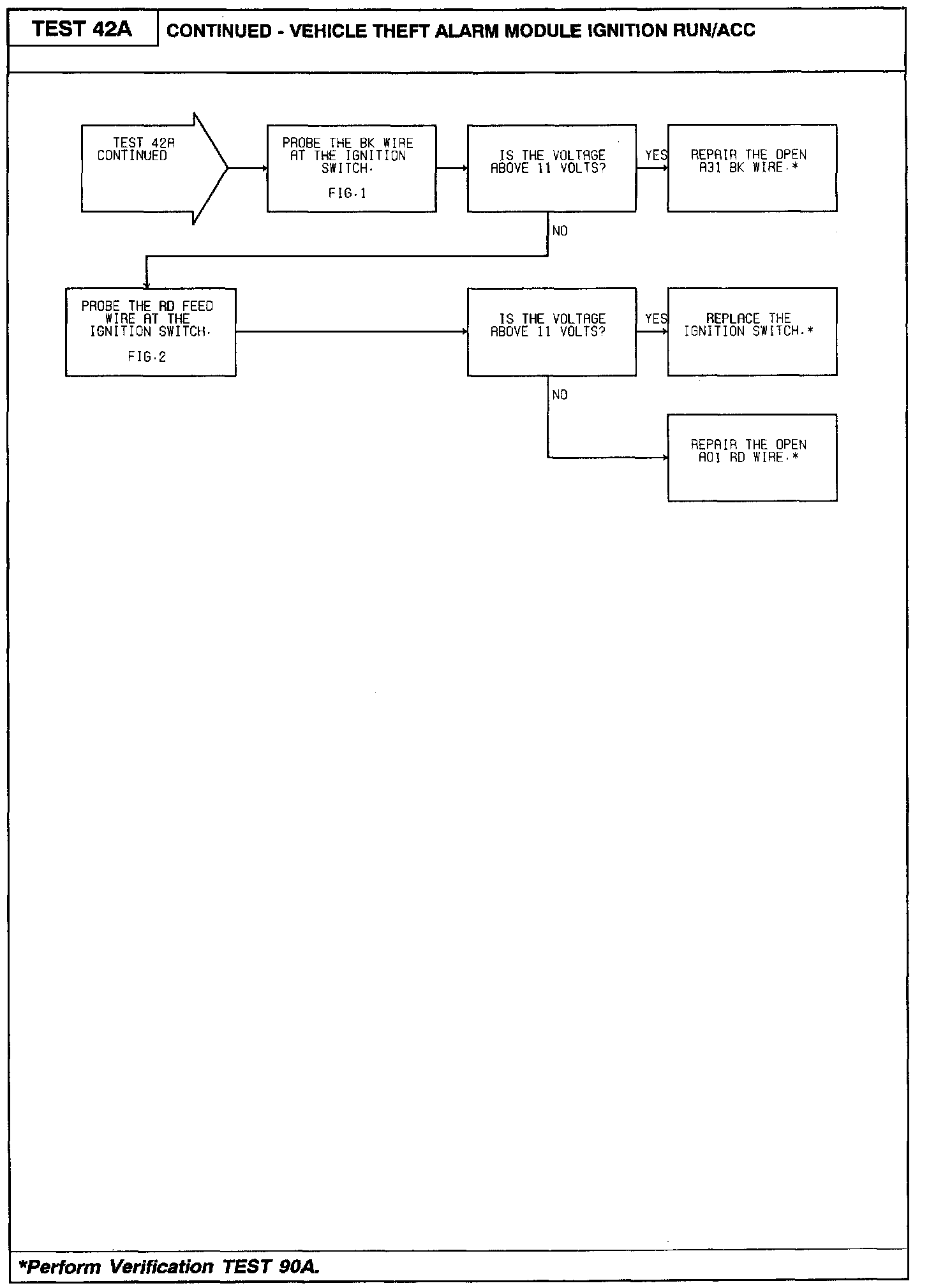 TEST 42A

CONTINUED - VEHICLE THEFT ALARM MODULE IGNITION RUN/ACC

TEST 42A
CONTINUED

PROBE THE BK WIRE
AT THE IGNITION
SWITCH.

FIG.1

IS THE VOLTAGE
ABOVE 11 VOLTS?

YES

REPAIR THE OPEN
A31 BK WIRE.*

NO

PROBE THE RD FEED
WIRE AT THE
IGNITION SWITCH.

FIG.2

IS THE VOLTAGE
ABOVE 11 VOLTS?

YES

REPLACE THE
IGNITION SWITCH.*

NO

REPAIR THE OPEN
A01 RD WIRE.*

*Perform Verification TEST 90A.